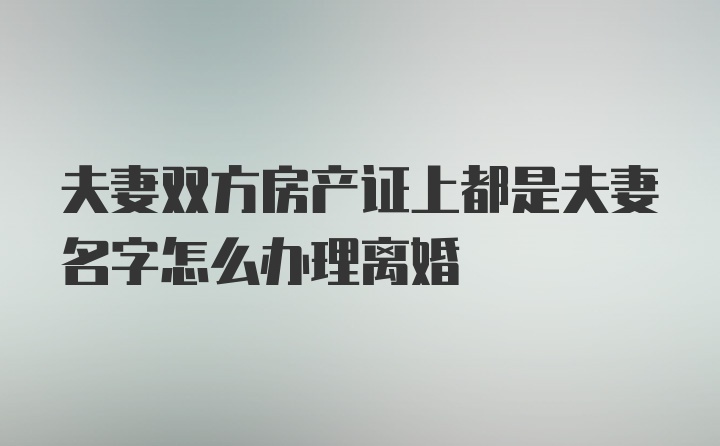 夫妻双方房产证上都是夫妻名字怎么办理离婚